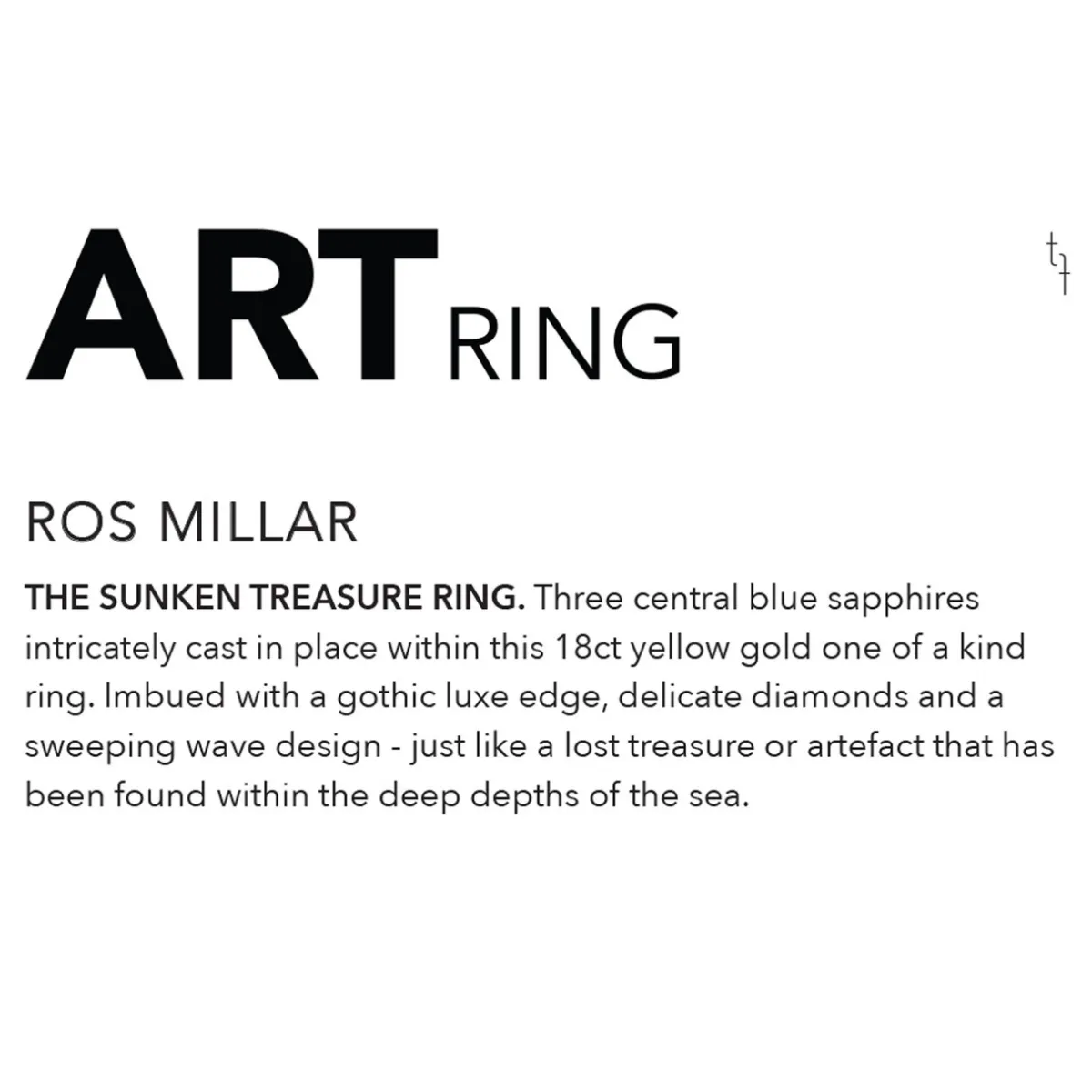 ART RING

ROS MILLAR

THE SUNKEN TREASURE RING. Three central blue sapphires intricately cast in place within this 18ct yellow gold one of a kind ring. Imbued with a gothic luxe edge, delicate diamonds and a sweeping wave design - just like a lost treasure or artefact that has been found within the deep depths of the sea.